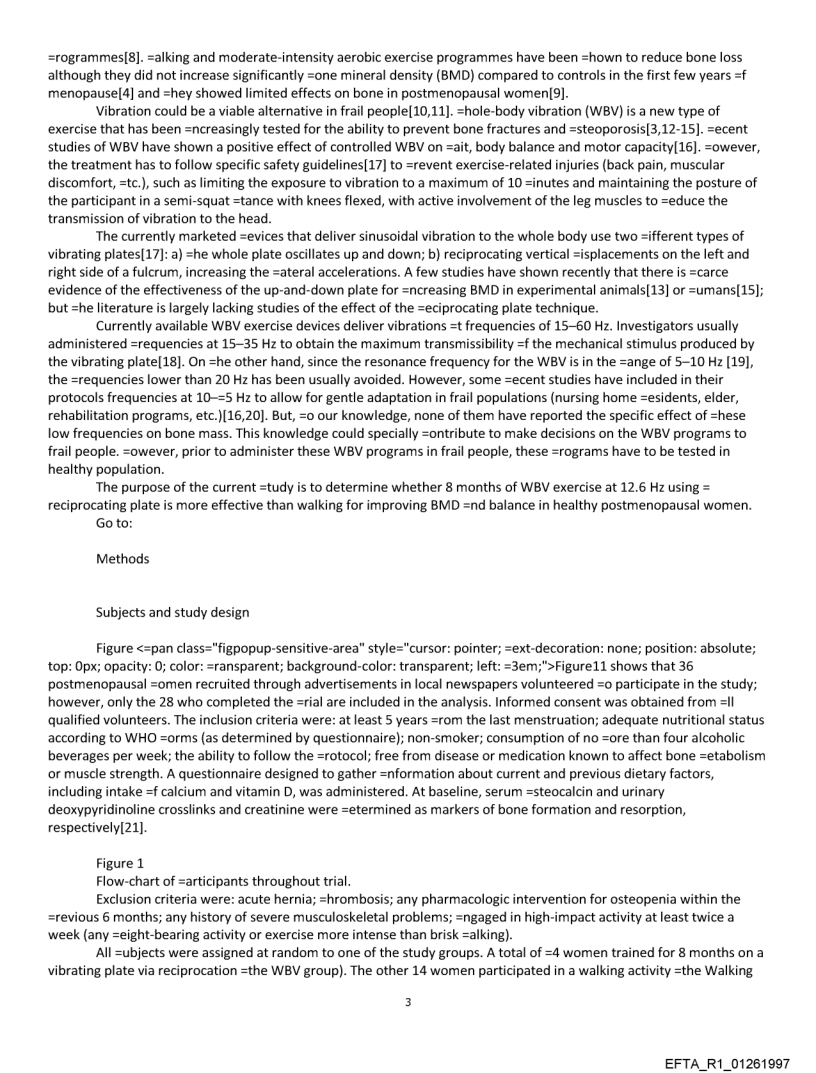 =rogrammes[8]. =alking and moderate-intensity aerobic exercise programmes have been =hown to reduce bone loss although they did not increase significantly =one mineral density (BMD) compared to controls in the first few years =f menopause[4] and =hey showed limited effects on bone in postmenopausal women[9].

Vibration could be a viable alternative in frail people[10,11]. =hole-body vibration (WBV) is a new type of exercise that has been =ncreasingly tested for the ability to prevent bone fractures and =steoporosis[3,12-15]. =ecent studies of WBV have shown a positive effect of controlled WBV on =ait, body balance and motor capacity[16]. =owever, the treatment has to follow specific safety guidelines[17] to =revent exercise-related injuries (back pain, muscular discomfort, =tc.), such as limiting the exposure to vibration to a maximum of 10 =inutes and maintaining the posture of the participant in a semi-squat =tance with knees flexed, with active involvement of the leg muscles to =educe the transmission of vibration to the head.

The currently marketed =evices that deliver sinusoidal vibration to the whole body use two =ifferent types of vibrating plates[17]: a) =he whole plate oscillates up and down; b) reciprocating vertical =isplacements on the left and right side of a fulcrum, increasing the =ateral accelerations. A few studies have shown recently that there is =carce evidence of the effectiveness of the up-and-down plate for =ncreasing BMD in experimental animals[13] or =umans[15]; but =he literature is largely lacking studies of the effect of the =eciprocating plate technique.

Currently available WBV exercise devices deliver vibrations =t frequencies of 15–60 Hz. Investigators usually administered =requencies at 15–35 Hz to obtain the maximum transmissibility =f the mechanical stimulus produced by the vibrating plate[18]. On =he other hand, since the resonance frequency for the WBV is in the =ange of 5–10 Hz [19], the =requencies lower than 20 Hz has been usually avoided. However, some =ecent studies have included in their protocols frequencies at 10–=5 Hz to allow for gentle adaptation in frail populations (nursing home =esidents, elder, rehabilitation programs, etc.)[16,20]. But, =o our knowledge, none of them have reported the specific effect of =hese low frequencies on bone mass. This knowledge could specially =ontribute to make decisions on the WBV programs to frail people. =owever, prior to administer these WBV programs in frail people, these =rograms have to be tested in healthy population.

The purpose of the current =tudy is to determine whether 8 months of WBV exercise at 12.6 Hz using = reciprocating plate is more effective than walking for improving BMD =nd balance in healthy postmenopausal women.
Go to:

Methods

Subjects and study design

Figure <=pan class="figpopup-sensitive-area" style="cursor: pointer; =ext-decoration: none; position: absolute; top: 0px; opacity: 0; color: =ransparent; background-color: transparent; left: =3em;">Figure11 shows that 36 postmenopausal =omen recruited through advertisements in local newspapers volunteered =o participate in the study; however, only the 28 who completed the =rial are included in the analysis. Informed consent was obtained from =ll qualified volunteers. The inclusion criteria were: at least 5 years =rom the last menstruation; adequate nutritional status according to WHO =orms (as determined by questionnaire); non-smoker; consumption of no =ore than four alcoholic beverages per week; the ability to follow the =rotocol; free from disease or medication known to affect bone =etabolism or muscle strength. A questionnaire designed to gather =nformation about current and previous dietary factors, including intake =f calcium and vitamin D, was administered. At baseline, serum =steocalcin and urinary deoxypyridinoline crosslinks and creatinine were =etermined as markers of bone formation and resorption, respectively[21].

Figure 1
Flow-chart of =articipants throughout trial.
Exclusion criteria were: acute hernia; =hrombosis; any pharmacologic intervention for osteopenia within the =revious 6 months; any history of severe musculoskeletal problems; =ngaged in high-impact activity at least twice a week (any =eight-bearing activity or exercise more intense than brisk =alking).

All =ubjects were assigned at random to one of the study groups. A total of =4 women trained for 8 months on a vibrating plate via reciprocation =the WBV group). The other 14 women participated in a walking activity =the Walking

3

EFTA_R1_01261997